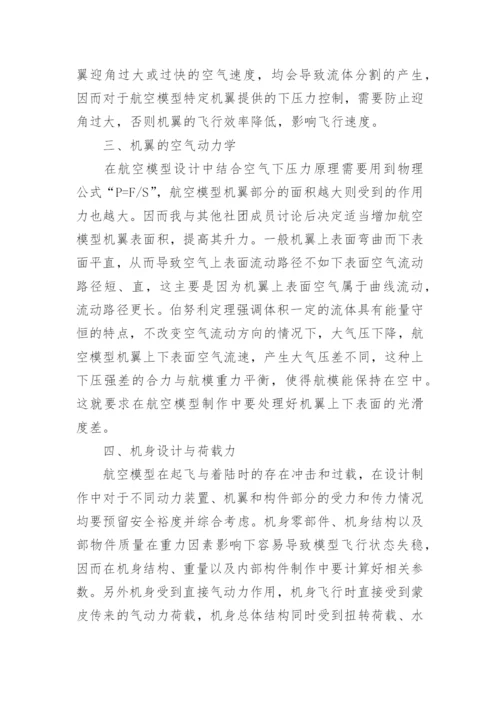 翼迎角过大或过快的空气速度，均会导致流体分割的产生，因而对于航空模型特定机翼提供的下压力控制，需要防止迎角过大，否则机翼的飞行效率降低，影响飞行速度。

三、机翼的空气动力学

在航空模型设计中结合空气下压力原理需要用到物理公式“P=F/S”，航空模型机翼部分的面积越大则受到的作用力也越大。因而我与其他社团成员讨论后决定适当增加航空模型机翼表面积，提高其升力。一般机翼上表面弯曲而下表面平直，从而导致空气上表面流动路径不如下表面空气流动路径短、直，这主要是因为机翼上表面空气属于曲线流动，流动路径更长。伯努利定理强调体积一定的流体具有能量守恒的特点，不改变空气流动方向的情况下，大气压下降，航空模型机翼上下表面空气流速，产生大气压差不同，这种上下压强差的合力与航模重力平衡，使得航模能保持在空中。这就要求在航空模型制作中要处理好机翼上下表面的光滑度差。

四、机身设计与荷载力

航空模型在起飞与着陆时的存在冲击和过载，在设计制作中对于不同动力装置、机翼和构件部分的受力和传力情况均要预留安全裕度并综合考虑。机身零部件、机身结构以及部物件质量在重力因素影响下容易导致模型飞行状态失稳，因而在机身结构、重量以及内部构件制作中要计算好相关参数。另外机身受到直接气动力作用，机身飞行时直接受到蒙皮传来的气动力荷载，机身总体结构同时受到扭转荷载、水